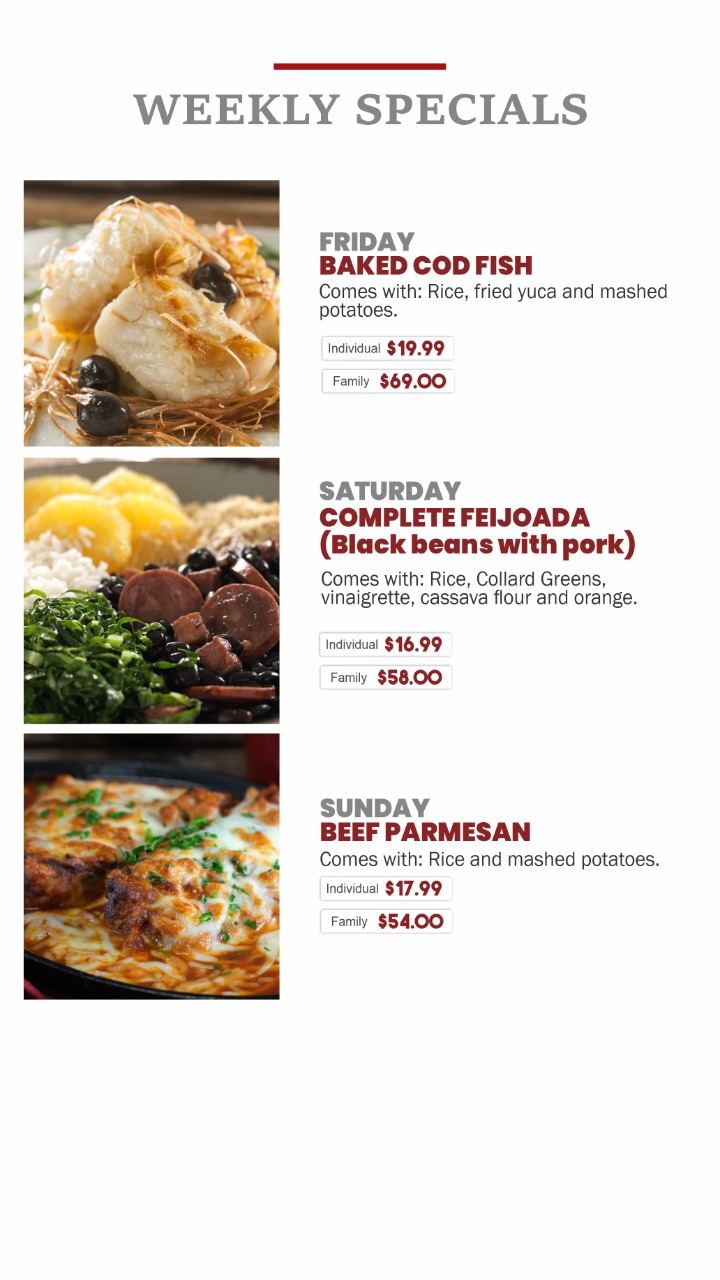 WEEKLY SPECIALS

FRIDAY
BAKED COD FISH
Comes with: Rice, fried yuca and mashed potatoes.

Individual $19.99
Family $69.00

SATURDAY
COMPLETE FEIJOADA (Black beans with pork)
Comes with: Rice, Collard Greens, vinaigrette, cassava flour and orange.

Individual $16.99
Family $58.00

SUNDAY
BEEF PARMESAN
Comes with: Rice and mashed potatoes.

Individual $17.99
Family $54.00